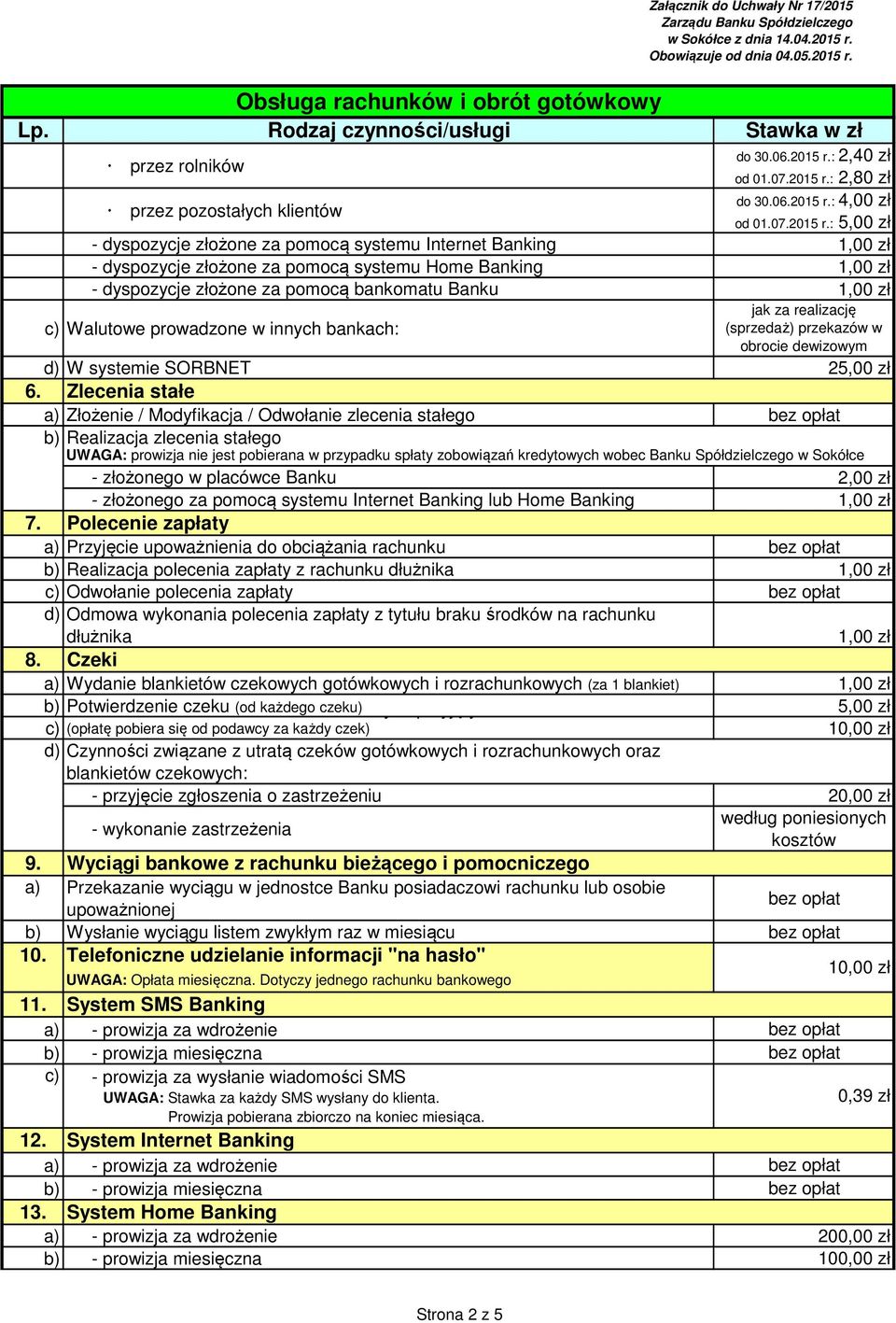 Załącznik do Uchwały Nr 17/2015
Zarządu Banku Spółdzielczego
w Sokółce z dnia 14.04.2015 r.
Obowiązuje od dnia 04.05.2015 r.

Obsługa rachunków i obrót gotówkowy

| Lp. | Rodzaj czynności/usługi | Stawka w zł |
|---|---|---|
| | · przez rolników | do 30.06.2015 r.: 2,40 zł od 01.07.2015 r.: 2,80 zł |
| | · przez pozostałych klientów | do 30.06.2015 r.: 4,00 zł od 01.07.2015 r.: 5,00 zł |
| | - dyspozycje złożone za pomocą systemu Internet Banking | 1,00 zł |
| | - dyspozycje złożone za pomocą systemu Home Banking | 1,00 zł |
| | - dyspozycje złożone za pomocą bankomatu Banku | 1,00 zł |
| c) | Walutowe prowadzone w innych bankach: | jak za realizację (sprzedaż) przekazów w obrocie dewizowym |
| d) | W systemie SORBNET | 25,00 zł |
| 6. | Zlecenia stałe | |
| a) | Złożenie / Modyfikacja / Odwołanie zlecenia stałego | bez opłat |
| b) | Realizacja zlecenia stałego UWAGA: prowizja nie jest pobierana w przypadku spłaty zobowiązań kredytowych wobec Banku Spółdzielczego w Sokółce | |
| | - złożonego w placówce Banku | 2,00 zł |
| | - złożonego za pomocą systemu Internet Banking lub Home Banking | 1,00 zł |
| 7. | Polecenie zapłaty | |
| a) | Przyjęcie upoważnienia do obciążania rachunku | bez opłat |
| b) | Realizacja polecenia zapłaty z rachunku dłużnika | 1,00 zł |
| c) | Odwołanie polecenia zapłaty | bez opłat |
| d) | Odmowa wykonania polecenia zapłaty z tytułu braku środków na rachunku dłużnika | 1,00 zł |
| 8. | Czeki | |
| a) | Wydanie blankietów czekowych gotówkowych i rozrachunkowych (za 1 blankiet) | 1,00 zł |
| b) | Potwierdzenie czeku (od każdego czeku) | 5,00 zł |
| c) | (opłatę pobiera się od podawcy za każdy czek) | 10,00 zł |
| d) | Czynności związane z utratą czeków gotówkowych i rozrachunkowych oraz blankietów czekowych: | |
| | - przyjęcie zgłoszenia o zastrzeżeniu | 20,00 zł |
| | - wykonanie zastrzeżenia | według poniesionych kosztów |
| 9. | Wyciągi bankowe z rachunku bieżącego i pomocniczego | |
| a) | Przekazanie wyciągu w jednostce Banku posiadaczowi rachunku lub osobie upoważnionej | bez opłat |
| b) | Wysłanie wyciągu listem zwykłym raz w miesiącu | bez opłat |
| 10. | Telefoniczne udzielanie informacji "na hasło" UWAGA: Opłata miesięczna. Dotyczy jednego rachunku bankowego | 10,00 zł |
| 11. | System SMS Banking | |
| a) | - prowizja za wdrożenie | bez opłat |
| b) | - prowizja miesięczna | bez opłat |
| c) | - prowizja za wysłanie wiadomości SMS UWAGA: Stawka za każdy SMS wysłany do klienta. Prowizja pobierana zbiorczo na koniec miesiąca. | 0,39 zł |
| 12. | System Internet Banking | |
| a) | - prowizja za wdrożenie | bez opłat |
| b) | - prowizja miesięczna | bez opłat |
| 13. | System Home Banking | |
| a) | - prowizja za wdrożenie | 200,00 zł |
| b) | - prowizja miesięczna | 100,00 zł |

Strona 2 z 5